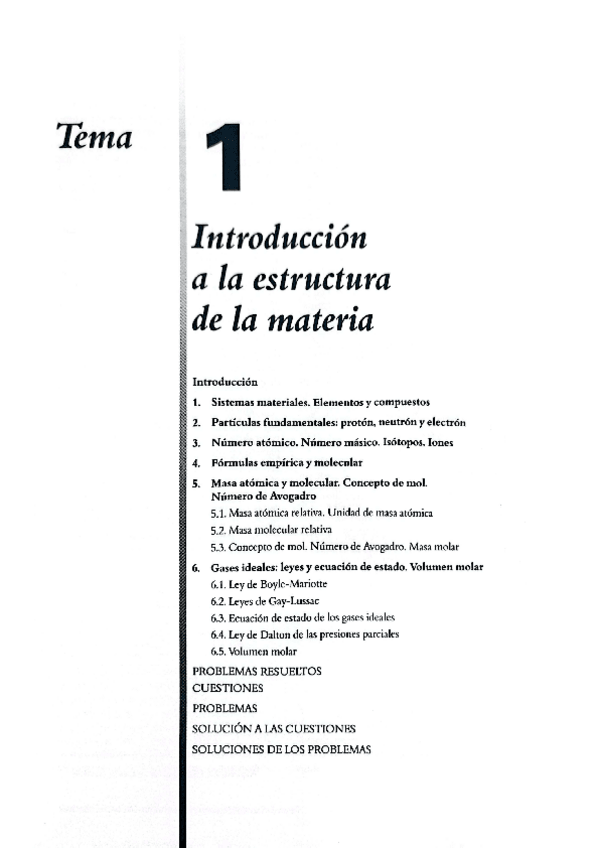 Tema

1

Introducción a la estructura de la materia

Introducción

1. Sistemas materiales. Elementos y compuestos

2. Partículas fundamentales: protón, neutrón y electrón

3. Número atómico. Número másico. Isótopos. Iones

4. Fórmulas empírica y molecular

5. Masa atómica y molecular. Concepto de mol. Número de Avogadro

5.1. Masa atómica relativa. Unidad de masa atómica

5.2. Masa molecular relativa

5.3. Concepto de mol. Número de Avogadro. Masa molar

6. Gases ideales: leyes y ecuación de estado. Volumen molar

6.1. Ley de Boyle-Mariotte

6.2. Leyes de Gay-Lussac

6.3. Ecuación de estado de los gases ideales

6.4. Ley de Dalton de las presiones parciales

6.5. Volumen molar

PROBLEMAS RESUELTOS

CUESTIONES

PROBLEMAS

SOLUCIÓN A LAS CUESTIONES

SOLUCIONES DE LOS PROBLEMAS